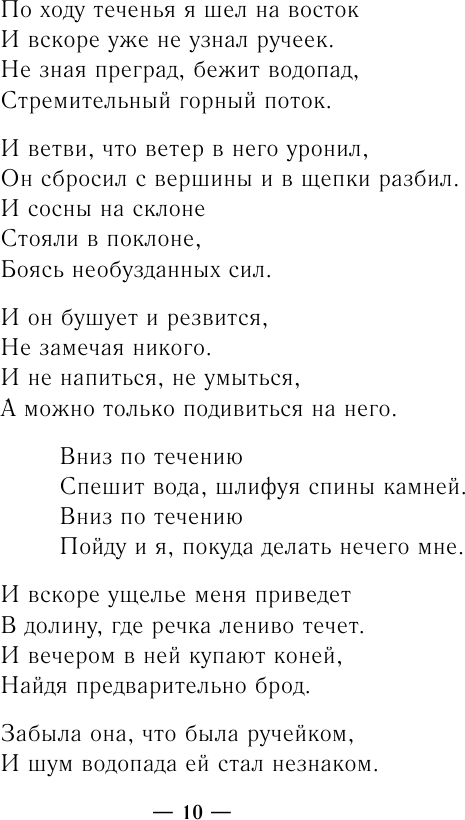 По ходу теченья я шел на восток
И вскоре уже не узнал ручеек.
Не зная преград, бежит водопад,
Стремительный горный поток.

И ветви, что ветер в него уронил,
Он сбросил с вершины и в щепки разбил.
И сосны на склоне
Стояли в поклоне,
Боясь необузданных сил.

И он бушует и резвится,
Не замечая никого.
И не напиться, не умыться,
А можно только подивиться на него.

Вниз по течению
Спешит вода, шлифуя спины камней.
Вниз по течению
Пойду и я, покуда делать нечего мне.

И вскоре ущелье меня приведет
В долину, где речка лениво течет.
И вечером в ней купают коней,
Найдя предварительно брод.

Забыла она, что была ручейком,
И шум водопада ей стал незнаком.

— 10 —